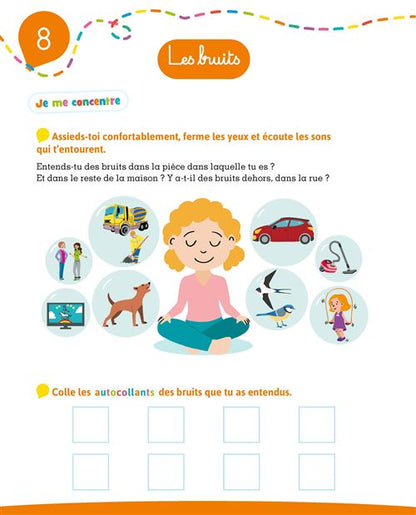 8

Les bruits

Je me concentre

Assieds-toi confortablement, ferme les yeux et écoute les sons qui t'entourent.

Entends-tu des bruits dans la pièce dans laquelle tu es ?
Et dans le reste de la maison ? Y a-t-il des bruits dehors, dans la rue ?

Colle les autocollants des bruits que tu as entendus.